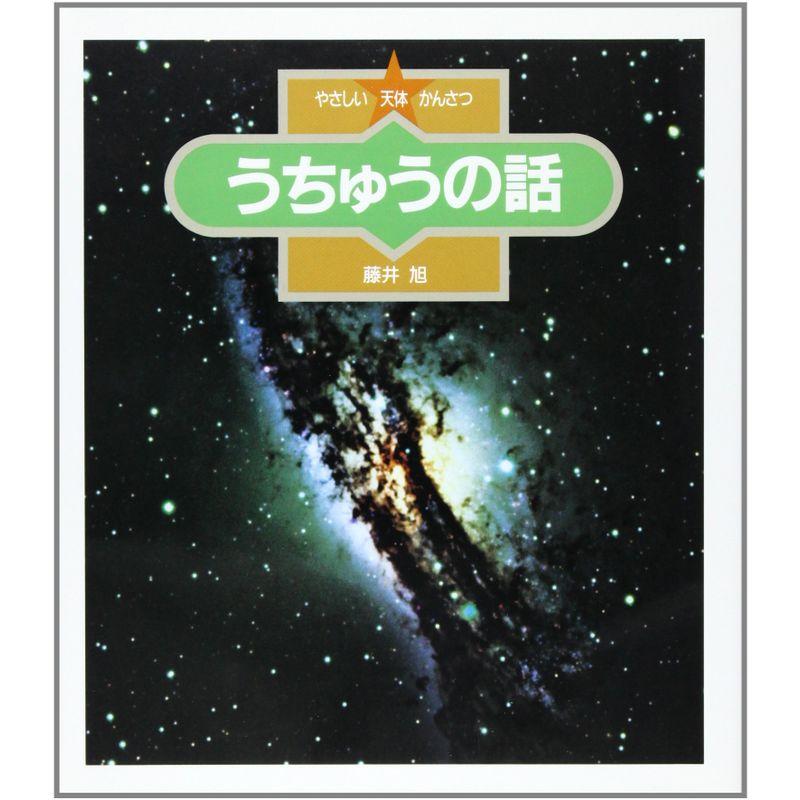 やさしい 天体 かんさつ

うちゅうの話

藤井 旭